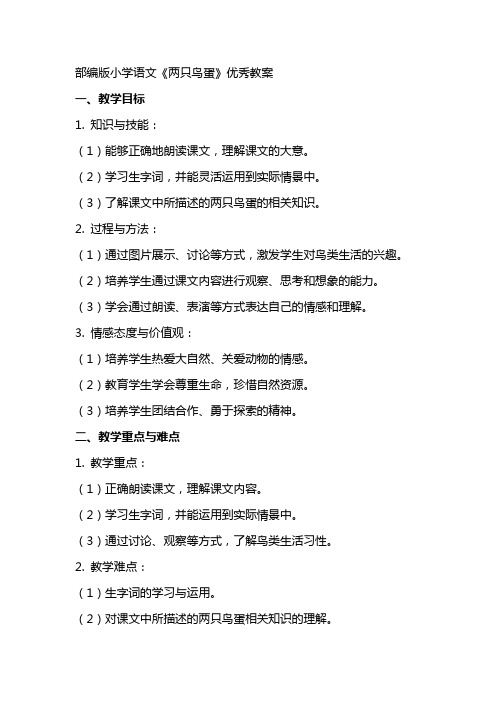 部编版小学语文《两只鸟蛋》优秀教案

一、教学目标

1. 知识与技能：

（1）能够正确地朗读课文，理解课文的大意。

（2）学习生字词，并能灵活运用到实际情景中。

（3）了解课文中所描述的两只鸟蛋的相关知识。

2. 过程与方法：

（1）通过图片展示、讨论等方式，激发学生对鸟类生活的兴趣。

（2）培养学生通过课文内容进行观察、思考和想象的能力。

（3）学会通过朗读、表演等方式表达自己的情感和理解。

3. 情感态度与价值观：

（1）培养学生热爱大自然、关爱动物的情感。

（2）教育学生学会尊重生命，珍惜自然资源。

（3）培养学生团结合作、勇于探索的精神。

二、教学重点与难点

1. 教学重点：

（1）正确朗读课文，理解课文内容。

（2）学习生字词，并能运用到实际情景中。

（3）通过讨论、观察等方式，了解鸟类生活习性。

2. 教学难点：

（1）生字词的学习与运用。

（2）对课文中所描述的两只鸟蛋相关知识的理解。